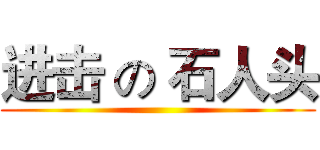 进击の石人头